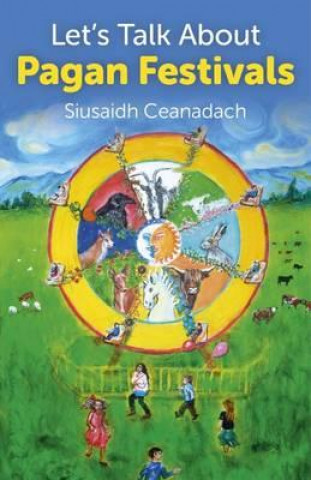 Let's Talk About
Pagan Festivals
Siusaidh Ceanadach